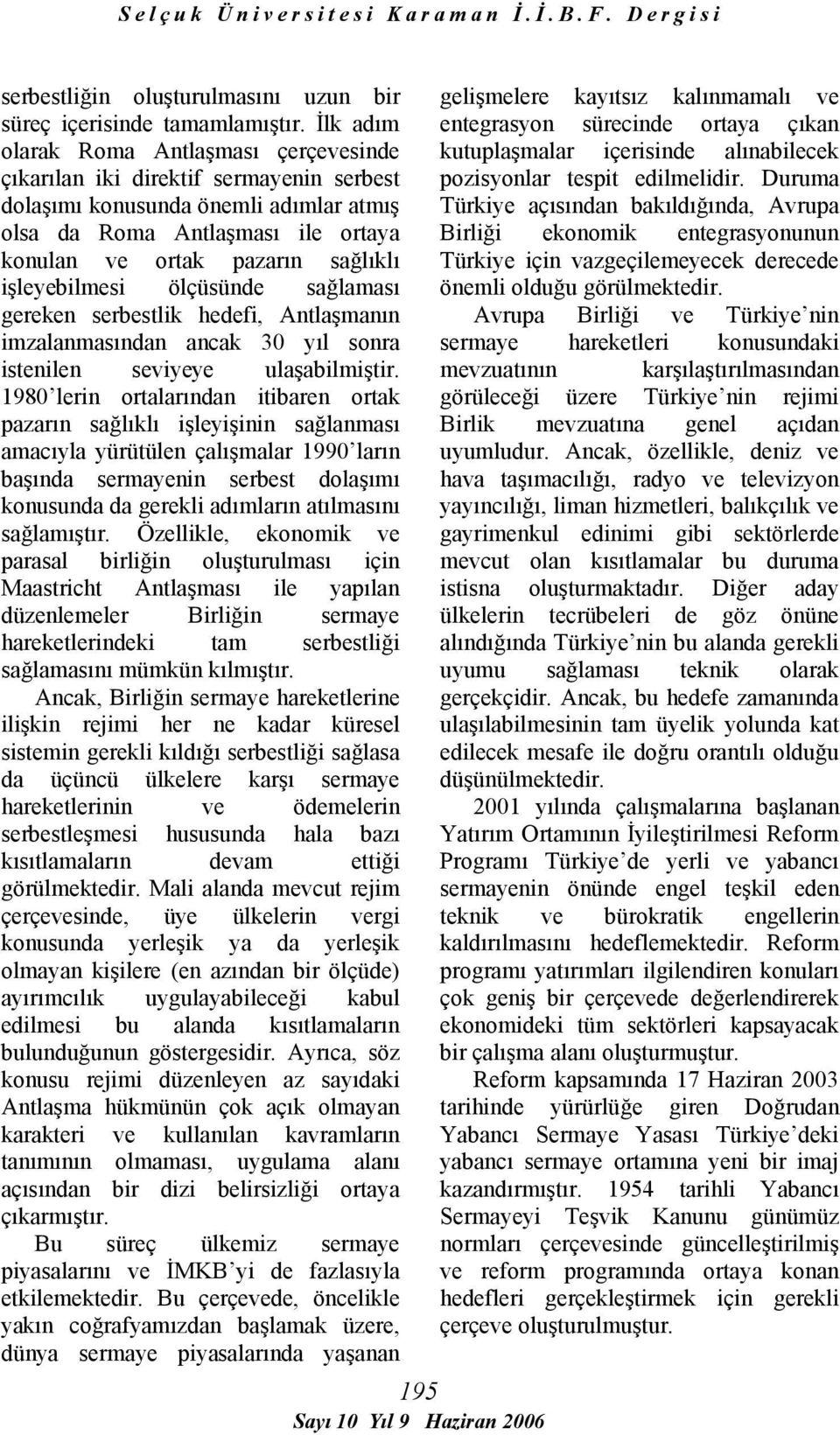 Selçuk Üniversitesi Karaman İ.İ.B.F. Dergisi

serbestliğin oluşturulmasını uzun bir süreç içerisinde tamamlamıştır. İlk adım olarak Roma Antlaşması çerçevesinde çıkarılan iki direktif sermayenin serbest dolaşımı konusunda önemli adımlar atmış olsa da Roma Antlaşması ile ortaya konulan ve ortak pazarın sağlıklı işleyebilmesi ölçüsünde sağlaması gereken serbestlik hedefi, Antlaşmanın imzalanmasından ancak 30 yıl sonra istenilen seviyeye ulaşabilmiştir. 1980'lerin ortalarından itibaren ortak pazarın sağlıklı işleyişinin sağlanması amacıyla yürütülen çalışmalar 1990'ların başında sermayenin serbest dolaşımı konusunda da gerekli adımların atılmasını sağlamıştır. Özellikle, ekonomik ve parasal birliğin oluşturulması için Maastricht Antlaşması ile yapılan düzenlemeler Birliğin sermaye hareketlerindeki tam serbestliği sağlamasını mümkün kılmıştır.

Ancak, Birliğin sermaye hareketlerine ilişkin rejimi her ne kadar küresel sistemin gerekli kıldığı serbestliği sağlasa da üçüncü ülkelere karşı sermaye hareketlerinin ve ödemelerin serbestleşmesi hususunda hala bazı kısıtlamaların devam ettiği görülmektedir. Mali alanda mevcut rejim çerçevesinde, üye ülkelerin vergi konusunda yerleşik ya da yerleşik olmayan kişilere (en azından bir ölçüde) ayırımcılık uygulayabileceği kabul edilmesi bu alanda kısıtlamaların bulunduğunun göstergesidir. Ayrıca, söz konusu rejimi düzenleyen az sayıdaki Antlaşma hükmünün çok açık olmayan karakteri ve kullanılan kavramların tanımının olmaması, uygulama alanı açısından bir dizi belirsizliği ortaya çıkarmıştır.

Bu süreç ülkemiz sermaye piyasalarını ve İMKB'yi de fazlasıyla etkilemektedir. Bu çerçevede, öncelikle yakın coğrafyamızdan başlamak üzere, dünya sermaye piyasalarında yaşanan gelişmelere kayıtsız kalınmamalı ve entegrasyon sürecinde ortaya çıkan kutuplaşmalar içerisinde alınabilecek pozisyonlar tespit edilmelidir. Duruma Türkiye açısından bakıldığında, Avrupa Birliği ekonomik entegrasyonunun Türkiye için vazgeçilemeyecek derecede önemli olduğu görülmektedir.

Avrupa Birliği ve Türkiye'nin sermaye hareketleri konusundaki mevzuatının karşılaştırılmasından görüleceği üzere Türkiye'nin rejimi Birlik mevzuatına genel açıdan uyumludur. Ancak, özellikle, deniz ve hava taşımacılığı, radyo ve televizyon yayıncılığı, liman hizmetleri, balıkçılık ve gayrimenkul edinimi gibi sektörlerde mevcut olan kısıtlamalar bu duruma istisna oluşturmaktadır. Diğer aday ülkelerin tecrübeleri de göz önüne alındığında Türkiye'nin bu alanda gerekli uyumu sağlaması teknik olarak gerçekçidir. Ancak, bu hedefe zamanında ulaşılabilmesinin tam üyelik yolunda kat edilecek mesafe ile doğru orantılı olduğu düşünülmektedir.

2001 yılında çalışmalarına başlanan Yatırım Ortamının İyileştirilmesi Reform Programı Türkiye'de yerli ve yabancı sermayenin önünde engel teşkil eden teknik ve bürokratik engellerin kaldırılmasını hedeflemektedir. Reform programı yatırımları ilgilendiren konuları çok geniş bir çerçevede değerlendirerek ekonomideki tüm sektörleri kapsayacak bir çalışma alanı oluşturmuştur.

Reform kapsamında 17 Haziran 2003 tarihinde yürürlüğe giren Doğrudan Yabancı Sermaye Yasası Türkiye'deki yabancı sermaye ortamına yeni bir imaj kazandırmıştır. 1954 tarihli Yabancı Sermayeyi Teşvik Kanunu günümüz normları çerçevesinde güncelleştirilmiş ve reform programında ortaya konan hedefleri gerçekleştirmek için gerekli çerçeve oluşturulmuştur.

195

Sayı 10 Yıl 9 Haziran 2006